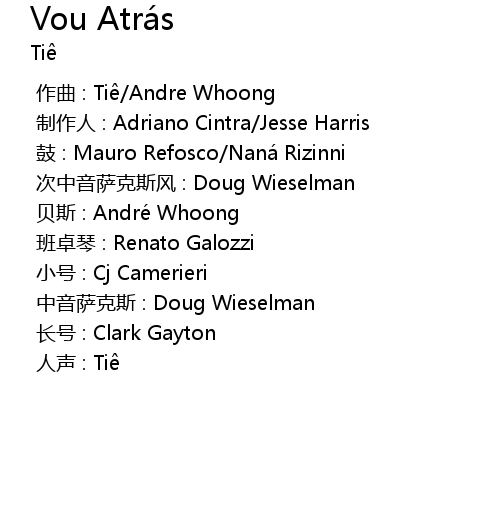 Vou Atrás
Tiê

作曲 : Tiê/Andre Whoong
制作人 : Adriano Cintra/Jesse Harris
鼓 : Mauro Refosco/Naná Rizinni
次中音萨克斯风 : Doug Wieselman
贝斯 : André Whoong
班卓琴 : Renato Galozzi
小号 : Cj Camerieri
中音萨克斯 : Doug Wieselman
长号 : Clark Gayton
人声 : Tiê